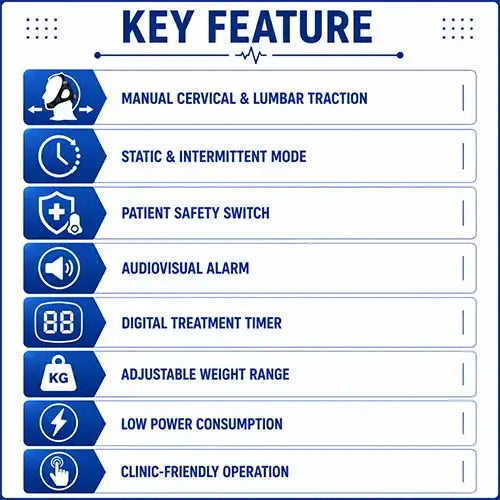 KEY FEATURE

MANUAL CERVICAL & LUMBAR TRACTION

STATIC & INTERMITTENT MODE

PATIENT SAFETY SWITCH

AUDIOVISUAL ALARM

88

DIGITAL TREATMENT TIMER

KG

ADJUSTABLE WEIGHT RANGE

LOW POWER CONSUMPTION

CLINIC-FRIENDLY OPERATION